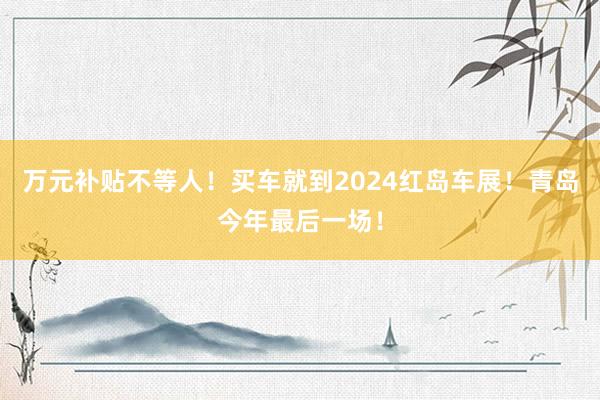 万元补贴不等人！买车就到2024红岛车展！青岛今年最后一场！